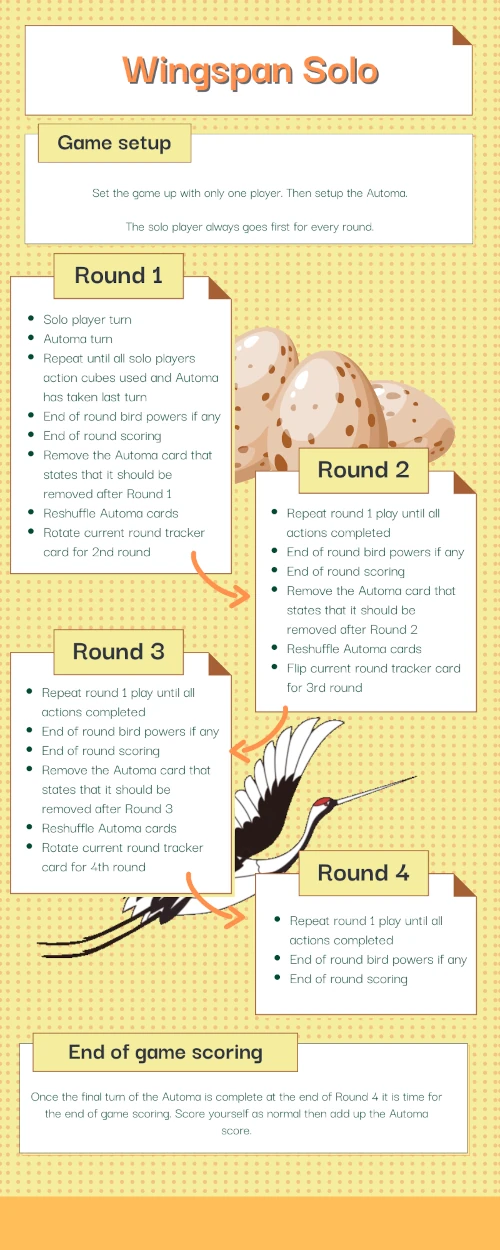 Wingspan Solo

Game setup

Set the game up with only one player. Then setup the Automa.

The solo player always goes first for every round.

Round 1

- Solo player turn
- Automa turn
- Repeat until all solo players action cubes used and Automa has taken last turn
- End of round bird powers if any
- End of round scoring
- Remove the Automa card that states that it should be removed after Round 1
- Reshuffle Automa cards
- Rotate current round tracker card for 2nd round

Round 2

- Repeat round 1 play until all actions completed
- End of round bird powers if any
- End of round scoring
- Remove the Automa card that states that it should be removed after Round 2
- Reshuffle Automa cards
- Flip current round tracker card for 3rd round

Round 3

- Repeat round 1 play until all actions completed
- End of round bird powers if any
- End of round scoring
- Remove the Automa card that states that it should be removed after Round 3
- Reshuffle Automa cards
- Rotate current round tracker card for 4th round

Round 4

- Repeat round 1 play until all actions completed
- End of round bird powers if any
- End of round scoring

End of game scoring

Once the final turn of the Automa is complete at the end of Round 4 it is time for the end of game scoring. Score yourself as normal then add up the Automa score.